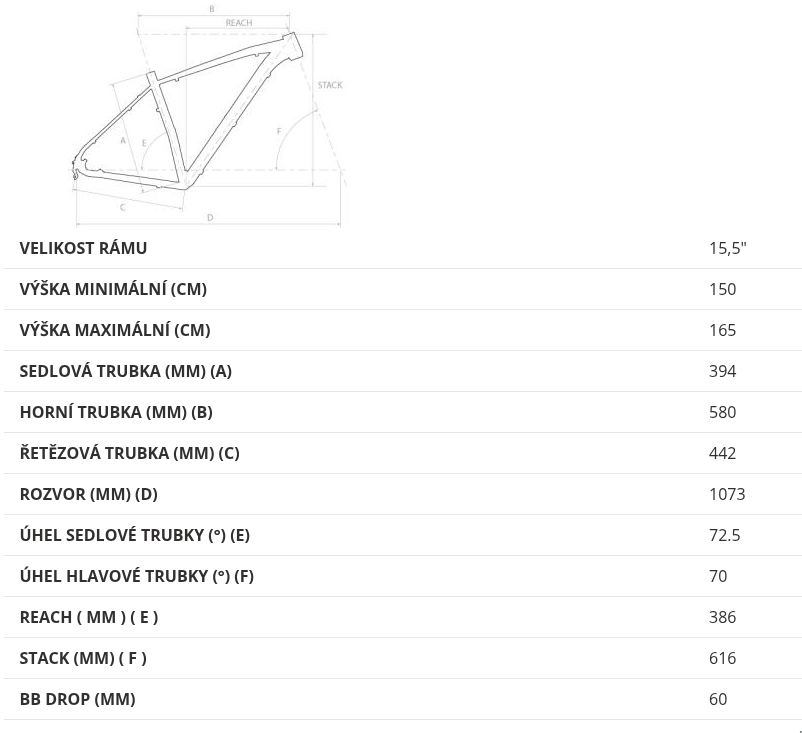 B
REACH
STACK
A
E
F
C
D

| VELIKOST RÁMU | 15,5" |
|---|---|
| VÝŠKA MINIMÁLNÍ (CM) | 150 |
| VÝŠKA MAXIMÁLNÍ (CM) | 165 |
| SEDLOVÁ TRUBKA (MM) (A) | 394 |
| HORNÍ TRUBKA (MM) (B) | 580 |
| ŘETĚZOVÁ TRUBKA (MM) (C) | 442 |
| ROZVOR (MM) (D) | 1073 |
| ÚHEL SEDLOVÉ TRUBKY (°) (E) | 72.5 |
| ÚHEL HLAVOVÉ TRUBKY (°) (F) | 70 |
| REACH ( MM ) ( E ) | 386 |
| STACK (MM) ( F ) | 616 |
| BB DROP (MM) | 60 |